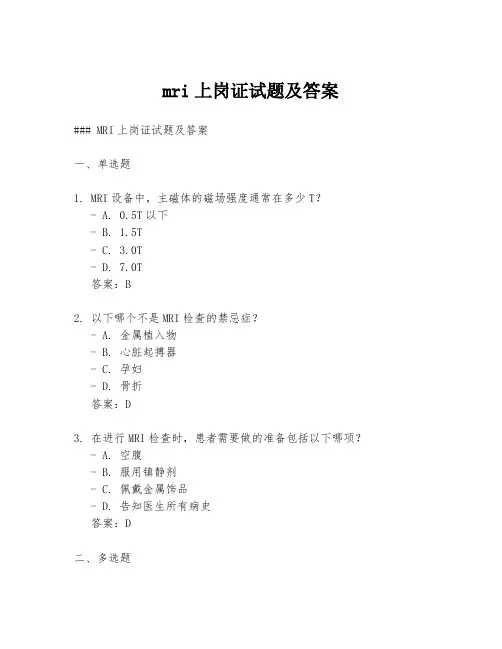 mri 上岗证试题及答案

### MRI 上岗证试题及答案

一、单选题

1. MRI 设备中，主磁体的磁场强度通常在多少 T？
- A. 0.5T 以下
- B. 1.5T
- C. 3.0T
- D. 7.0T
答案：B

2. 以下哪个不是 MRI 检查的禁忌症？
- A. 金属植入物
- B. 心脏起搏器
- C. 孕妇
- D. 骨折
答案：D

3. 在进行 MRI 检查时，患者需要做的准备包括以下哪项？
- A. 空腹
- B. 服用镇静剂
- C. 佩戴金属饰品
- D. 告知医生所有病史
答案：D

二、多选题